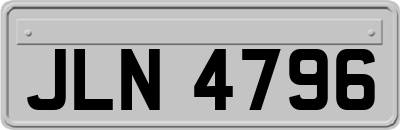 JLN 4796